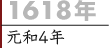 1618年

元和4年